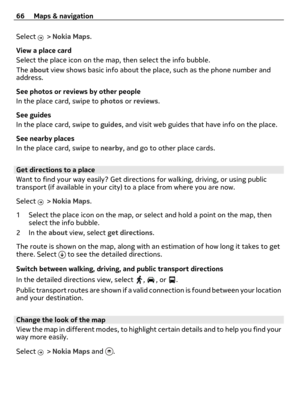 66 Maps & navigation

Select > Nokia Maps.

View a place card
Select the place icon on the map, then select the info bubble.

The about view shows basic info about the place, such as the phone number and address.

See photos or reviews by other people
In the place card, swipe to photos or reviews.

See guides
In the place card, swipe to guides, and visit web guides that have info on the place.

See nearby places
In the place card, swipe to nearby, and go to other place cards.

Get directions to a place
Want to find your way easily? Get directions for walking, driving, or using public transport (if available in your city) to a place from where you are now.

Select > Nokia Maps.

1 Select the place icon on the map, or select and hold a point on the map, then select the info bubble.
2 In the about view, select get directions.

The route is shown on the map, along with an estimation of how long it takes to get there. Select to see the detailed directions.

Switch between walking, driving, and public transport directions
In the detailed directions view, select , , or .

Public transport routes are shown if a valid connection is found between your location and your destination.

Change the look of the map
View the map in different modes, to highlight certain details and to help you find your way more easily.

Select > Nokia Maps and .